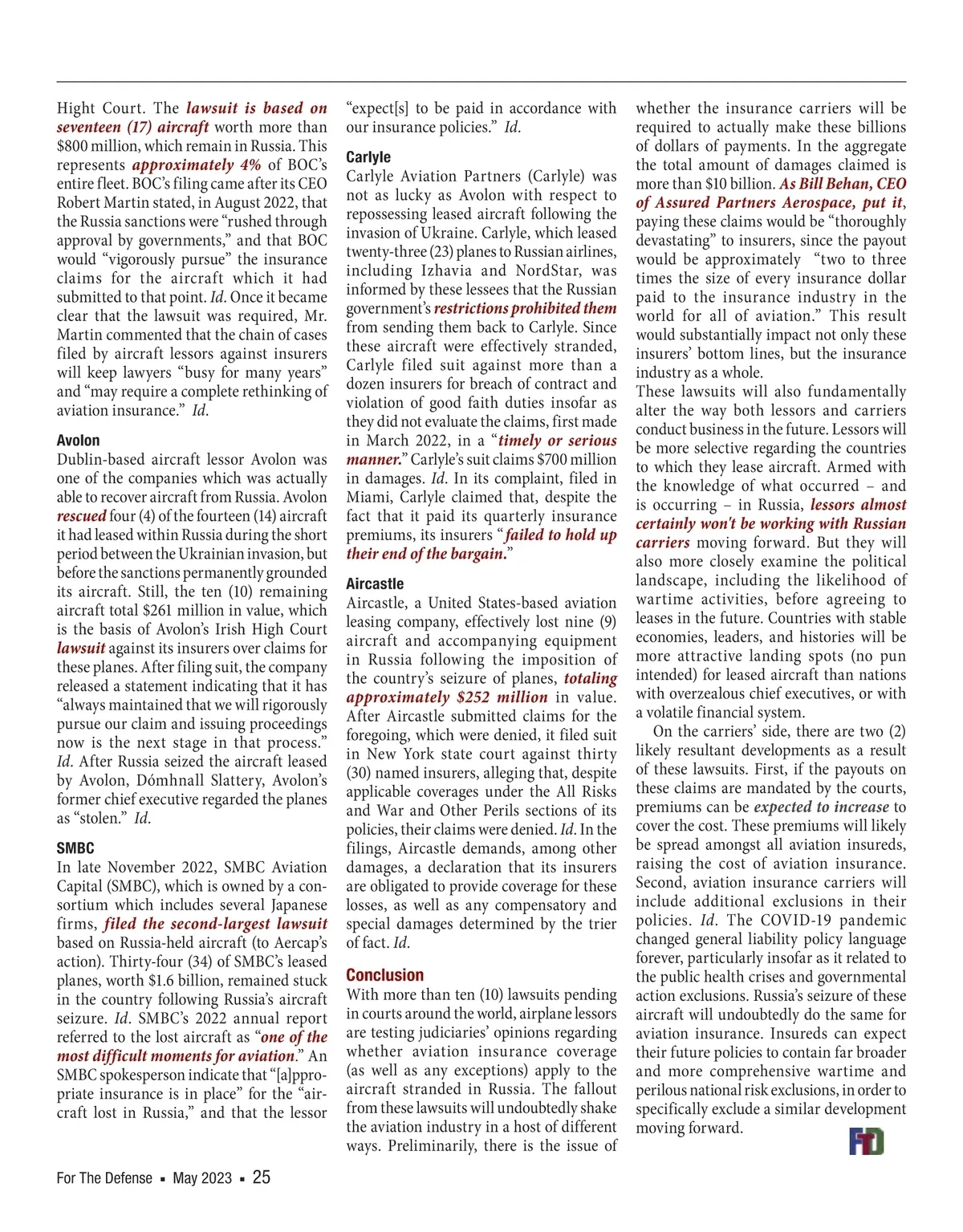 Hight Court. The lawsuit is based on seventeen (17) aircraft worth more than $800 million, which remain in Russia. This represents approximately 4% of BOC's entire fleet. BOC's filing came after its CEO Robert Martin stated, in August 2022, that the Russia sanctions were "rushed through approval by governments," and that BOC would "vigorously pursue" the insurance claims for the aircraft which it had submitted to that point. Id. Once it became clear that the lawsuit was required, Mr. Martin commented that the chain of cases filed by aircraft lessors against insurers will keep lawyers "busy for many years" and "may require a complete rethinking of aviation insurance." Id.

Avolon
Dublin-based aircraft lessor Avolon was one of the companies which was actually able to recover aircraft from Russia. Avolon rescued four (4) of the fourteen (14) aircraft it had leased within Russia during the short period between the Ukrainian invasion, but before the sanctions permanently grounded its aircraft. Still, the ten (10) remaining aircraft total $261 million in value, which is the basis of Avolon's Irish High Court lawsuit against its insurers over claims for these planes. After filing suit, the company released a statement indicating that it has "always maintained that we will rigorously pursue our claim and issuing proceedings now is the next stage in that process." Id. After Russia seized the aircraft leased by Avolon, Dómhnall Slattery, Avolon's former chief executive regarded the planes as "stolen." Id.

SMBC
In late November 2022, SMBC Aviation Capital (SMBC), which is owned by a consortium which includes several Japanese firms, filed the second-largest lawsuit based on Russia-held aircraft (to Aercap's action). Thirty-four (34) of SMBC's leased planes, worth $1.6 billion, remained stuck in the country following Russia's aircraft seizure. Id. SMBC's 2022 annual report referred to the lost aircraft as "one of the most difficult moments for aviation." An SMBC spokesperson indicate that "[a]ppropriate insurance is in place" for the "aircraft lost in Russia," and that the lessor "expect[s] to be paid in accordance with our insurance policies." Id.

Carlyle
Carlyle Aviation Partners (Carlyle) was not as lucky as Avolon with respect to repossessing leased aircraft following the invasion of Ukraine. Carlyle, which leased twenty-three (23) planes to Russian airlines, including Izhavia and NordStar, was informed by these lessees that the Russian government's restrictions prohibited them from sending them back to Carlyle. Since these aircraft were effectively stranded, Carlyle filed suit against more than a dozen insurers for breach of contract and violation of good faith duties insofar as they did not evaluate the claims, first made in March 2022, in a "timely or serious manner." Carlyle's suit claims $700 million in damages. Id. In its complaint, filed in Miami, Carlyle claimed that, despite the fact that it paid its quarterly insurance premiums, its insurers "failed to hold up their end of the bargain."

Aircastle
Aircastle, a United States-based aviation leasing company, effectively lost nine (9) aircraft and accompanying equipment in Russia following the imposition of the country's seizure of planes, totaling approximately $252 million in value. After Aircastle submitted claims for the foregoing, which were denied, it filed suit in New York state court against thirty (30) named insurers, alleging that, despite applicable coverages under the All Risks and War and Other Perils sections of its policies, their claims were denied. Id. In the filings, Aircastle demands, among other damages, a declaration that its insurers are obligated to provide coverage for these losses, as well as any compensatory and special damages determined by the trier of fact. Id.

Conclusion
With more than ten (10) lawsuits pending in courts around the world, airplane lessors are testing judiciaries' opinions regarding whether aviation insurance coverage (as well as any exceptions) apply to the aircraft stranded in Russia. The fallout from these lawsuits will undoubtedly shake the aviation industry in a host of different ways. Preliminarily, there is the issue of whether the insurance carriers will be required to actually make these billions of dollars of payments. In the aggregate the total amount of damages claimed is more than $10 billion. As Bill Behan, CEO of Assured Partners Aerospace, put it, paying these claims would be "thoroughly devastating" to insurers, since the payout would be approximately "two to three times the size of every insurance dollar paid to the insurance industry in the world for all of aviation." This result would substantially impact not only these insurers' bottom lines, but the insurance industry as a whole.
These lawsuits will also fundamentally alter the way both lessors and carriers conduct business in the future. Lessors will be more selective regarding the countries to which they lease aircraft. Armed with the knowledge of what occurred – and is occurring – in Russia, lessors almost certainly won't be working with Russian carriers moving forward. But they will also more closely examine the political landscape, including the likelihood of wartime activities, before agreeing to leases in the future. Countries with stable economies, leaders, and histories will be more attractive landing spots (no pun intended) for leased aircraft than nations with overzealous chief executives, or with a volatile financial system.

On the carriers' side, there are two (2) likely resultant developments as a result of these lawsuits. First, if the payouts on these claims are mandated by the courts, premiums can be expected to increase to cover the cost. These premiums will likely be spread amongst all aviation insureds, raising the cost of aviation insurance. Second, aviation insurance carriers will include additional exclusions in their policies. Id. The COVID-19 pandemic changed general liability policy language forever, particularly insofar as it related to the public health crises and governmental action exclusions. Russia's seizure of these aircraft will undoubtedly do the same for aviation insurance. Insureds can expect their future policies to contain far broader and more comprehensive wartime and perilous national risk exclusions, in order to specifically exclude a similar development moving forward.

FTD

For The Defense ▪ May 2023 ▪ 25